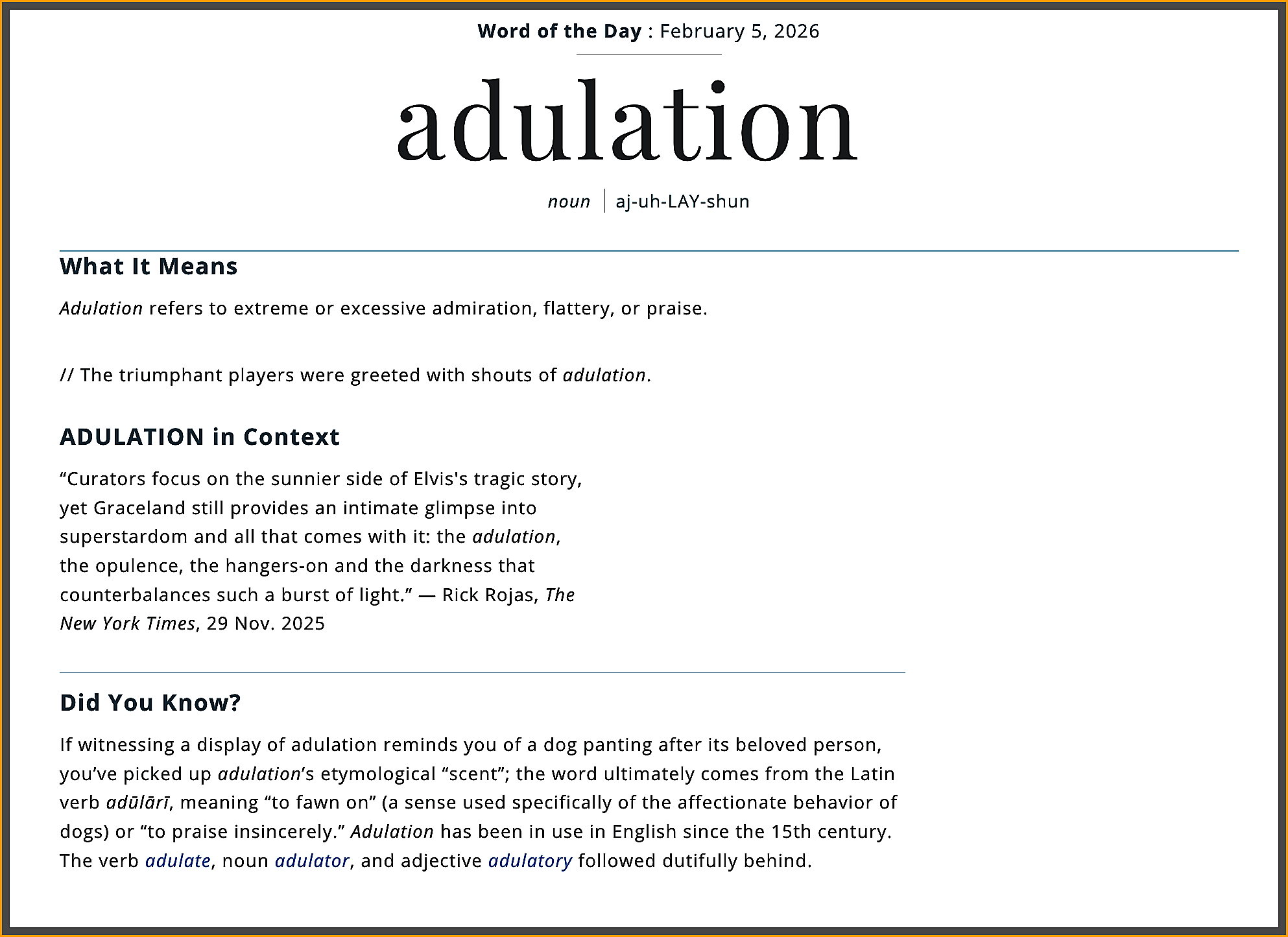 Word of the Day : February 5, 2026

adulation

noun | aj-uh-LAY-shun

What It Means

Adulation refers to extreme or excessive admiration, flattery, or praise.

// The triumphant players were greeted with shouts of adulation.

ADULATION in Context

“Curators focus on the sunnier side of Elvis's tragic story, yet Graceland still provides an intimate glimpse into superstardom and all that comes with it: the adulation, the opulence, the hangers-on and the darkness that counterbalances such a burst of light.” — Rick Rojas, The New York Times, 29 Nov. 2025

Did You Know?

If witnessing a display of adulation reminds you of a dog panting after its beloved person, you’ve picked up adulation’s etymological “scent”; the word ultimately comes from the Latin verb adūlārī, meaning “to fawn on” (a sense used specifically of the affectionate behavior of dogs) or “to praise insincerely.” Adulation has been in use in English since the 15th century. The verb adulate, noun adulator, and adjective adulatory followed dutifully behind.